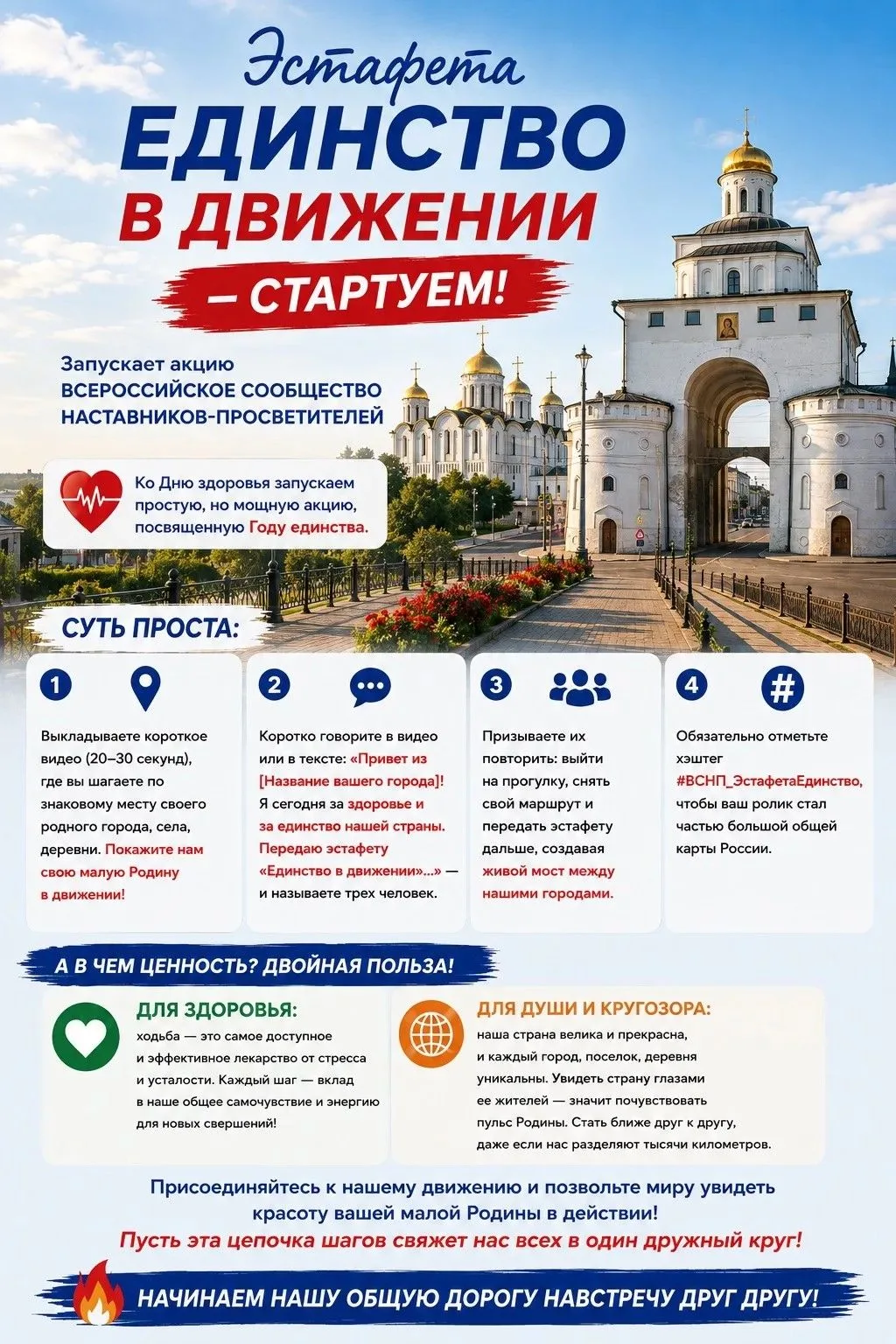 Эстафета
ЕДИНСТВО
В ДВИЖЕНИИ
– СТАРТУЕМ!

Запускает акцию
ВСЕРОССИЙСКОЕ СООБЩЕСТВО НАСТАВНИКОВ-ПРОСВЕТИТЕЛЕЙ

Ко Дню здоровья запускаем простую, но мощную акцию, посвященную Году единства.

СУТЬ ПРОСТА:

1
Выкладываете короткое видео (20–30 секунд), где вы шагаете по знаковому месту своего родного города, села, деревни. Покажите нам свою малую Родину в движении!

2
Коротко говорите в видео или в тексте: «Привет из [Название вашего города]! Я сегодня за здоровье и за единство нашей страны. Передаю эстафету «Единство в движении»...» — и называете трех человек.

3
Призываете их повторить: выйти на прогулку, снять свой маршрут и передать эстафету дальше, создавая живой мост между нашими городами.

4
#
Обязательно отметьте хэштег #ВСНП_ЭстафетаЕдинство, чтобы ваш ролик стал частью большой общей карты России.

А В ЧЕМ ЦЕННОСТЬ? ДВОЙНАЯ ПОЛЬЗА!

ДЛЯ ЗДОРОВЬЯ:
ходьба — это самое доступное и эффективное лекарство от стресса и усталости. Каждый шаг — вклад в наше общее самочувствие и энергию для новых свершений!

ДЛЯ ДУШИ И КРУГОЗОРА:
наша страна велика и прекрасна, и каждый город, поселок, деревня уникальны. Увидеть страну глазами ее жителей — значит почувствовать пульс Родины. Стать ближе друг к другу, даже если нас разделяют тысячи километров.

Присоединяйтесь к нашему движению и позвольте миру увидеть красоту вашей малой Родины в действии!
Пусть эта цепочка шагов свяжет нас всех в один дружный круг!

НАЧИНАЕМ НАШУ ОБЩУЮ ДОРОГУ НАВСТРЕЧУ ДРУГ ДРУГУ!